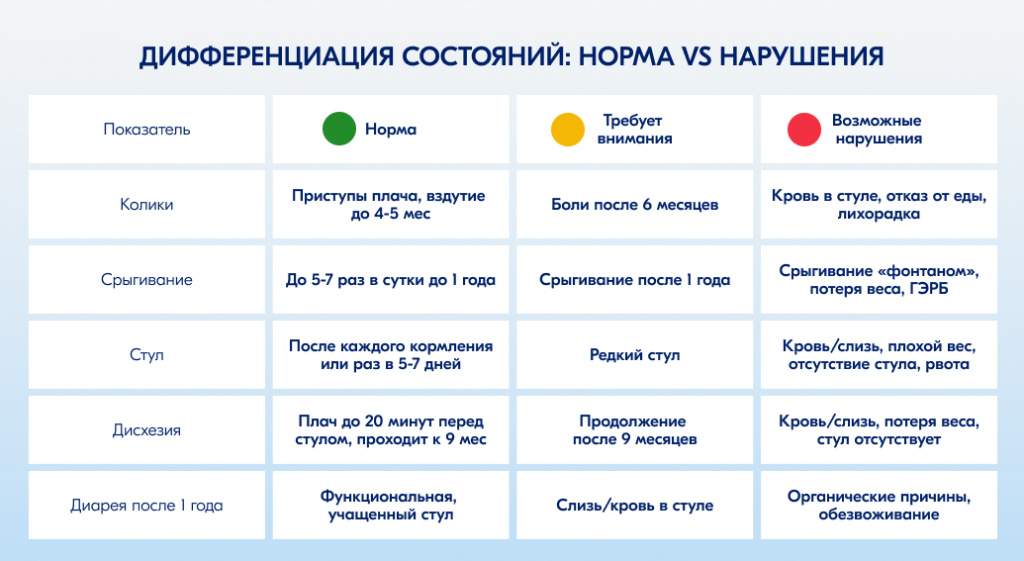 ДИФФЕРЕНЦИАЦИЯ СОСТОЯНИЙ: НОРМА VS НАРУШЕНИЯ

| Показатель | Норма | Требует внимания | Возможные нарушения |
|---|---|---|---|
| Колики | Приступы плача, вздутие до 4-5 мес | Боли после 6 месяцев | Кровь в стуле, отказ от еды, лихорадка |
| Срыгивание | До 5-7 раз в сутки до 1 года | Срыгивание после 1 года | Срыгивание «фонтаном», потеря веса, ГЭРБ |
| Стул | После каждого кормления или раз в 5-7 дней | Редкий стул | Кровь/слизь, плохой вес, отсутствие стула, рвота |
| Дисхезия | Плач до 20 минут перед стулом, проходит к 9 мес | Продолжение после 9 месяцев | Кровь/слизь, потеря веса, стул отсутствует |
| Диарея после 1 года | Функциональная, учащенный стул | Слизь/кровь в стуле | Органические причины, обезвоживание |